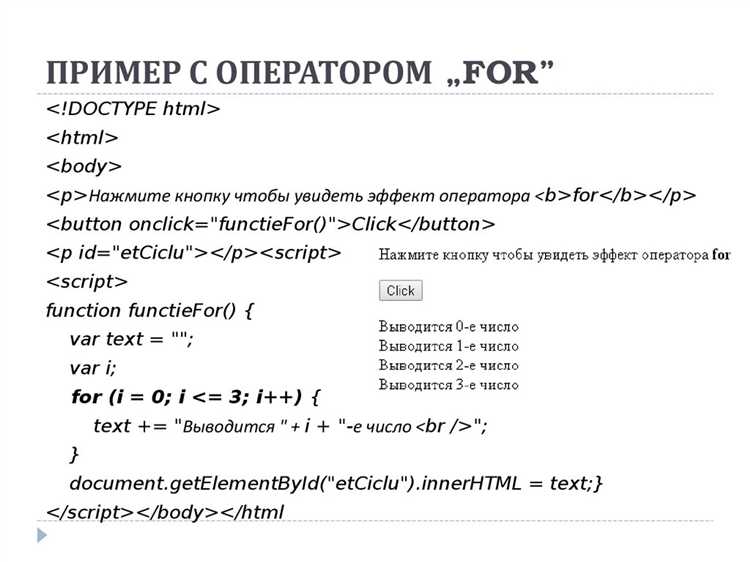 ПРИМЕР С ОПЕРАТОРОМ „FOR"

<!DOCTYPE html>
<html>
<body>
<p>Нажмите кнопку чтобы увидеть эффект оператора <b>for</b></p>
<button onclick="functieFor()">Click</button>
<p id="etCiclu"></p><script>
<script>
function functieFor() {
var text = "";
var i;
for (i = 0; i <= 3; i++) {
text += "Выводится " + i + "-е число <br />";
}
document.getElementById("etCiclu").innerHTML = text;}
</script></body></html

Нажмите кнопку чтобы увидеть эффект оператора for

Click

Выводится 0-е число
Выводится 1-е число
Выводится 2-е число
Выводится 3-е число